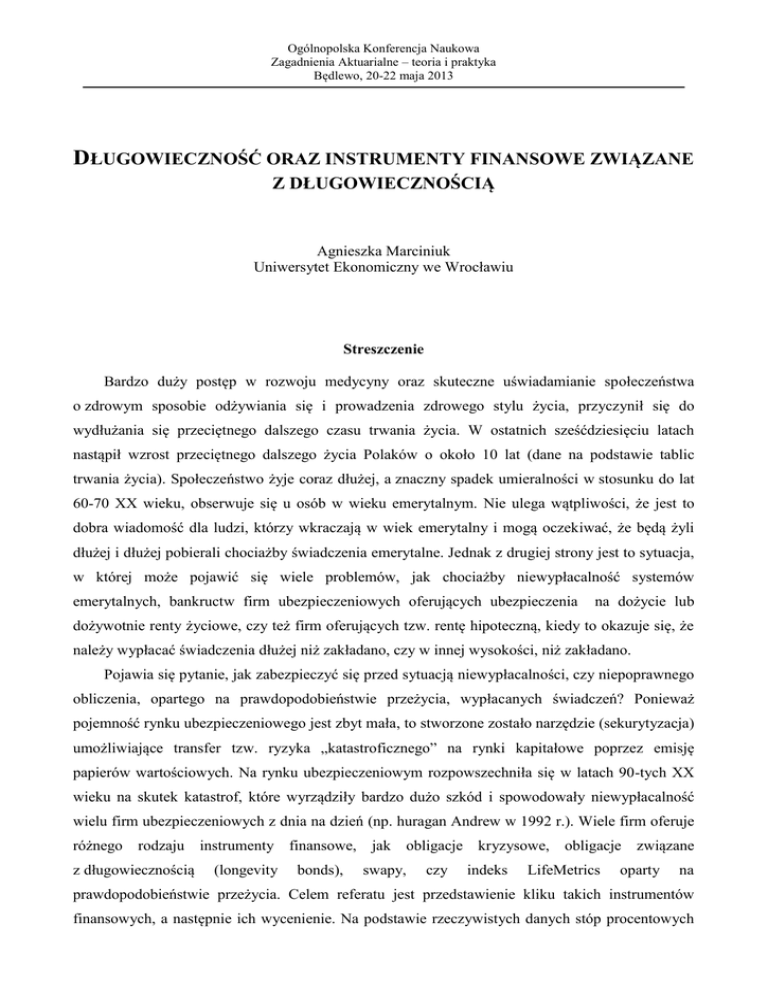 Ogólnopolska Konferencja Naukowa
Zagadnienia Aktuarialne – teoria i praktyka
Będlewo, 20-22 maja 2013

DŁUGOWIECZNOŚĆ ORAZ INSTRUMENTY FINANSOWE ZWIĄZANE Z DŁUGOWIECZNOŚCIĄ

Agnieszka Marciniuk
Uniwersytet Ekonomiczny we Wrocławiu

Streszczenie

Bardzo duży postęp w rozwoju medycyny oraz skuteczne uświadamianie społeczeństwa o zdrowym sposobie odżywiania się i prowadzenia zdrowego stylu życia, przyczynił się do wydłużania się przeciętnego dalszego czasu trwania życia. W ostatnich sześćdziesięciu latach nastąpił wzrost przeciętnego dalszego życia Polaków o około 10 lat (dane na podstawie tablic trwania życia). Społeczeństwo żyje coraz dłużej, a znaczny spadek umieralności w stosunku do lat 60-70 XX wieku, obserwuje się u osób w wieku emerytalnym. Nie ulega wątpliwości, że jest to dobra wiadomość dla ludzi, którzy wkraczają w wiek emerytalny i mogą oczekiwać, że będą żyli dłużej i dłużej pobierali chociażby świadczenia emerytalne. Jednak z drugiej strony jest to sytuacja, w której może pojawić się wiele problemów, jak chociażby niewypłacalność systemów emerytalnych, bankructw firm ubezpieczeniowych oferujących ubezpieczenia na dożycie lub dożywotnie renty życiowe, czy też firm oferujących tzw. rentę hipoteczną, kiedy to okazuje się, że należy wypłacać świadczenia dłużej niż zakładano, czy w innej wysokości, niż zakładano.

Pojawia się pytanie, jak zabezpieczyć się przed sytuacją niewypłacalności, czy niepoprawnego obliczenia, opartego na prawdopodobieństwie przeżycia, wypłacanych świadczeń? Ponieważ pojemność rynku ubezpieczeniowego jest zbyt mała, to stworzone zostało narzędzie (sekurytyzacja) umożliwiające transfer tzw. ryzyka „katastroficznego” na rynki kapitałowe poprzez emisję papierów wartościowych. Na rynku ubezpieczeniowym rozpowszechniła się w latach 90-tych XX wieku na skutek katastrof, które wyrządziły bardzo dużo szkód i spowodowały niewypłacalność wielu firm ubezpieczeniowych z dnia na dzień (np. huragan Andrew w 1992 r.). Wiele firm oferuje różnego rodzaju instrumenty finansowe, jak obligacje kryzysowe, obligacje związane z długowiecznością (longevity bonds), swapy, czy indeks LifeMetrics oparty na prawdopodobieństwie przeżycia. Celem referatu jest przedstawienie kliku takich instrumentów finansowych, a następnie ich wycenienie. Na podstawie rzeczywistych danych stóp procentowych